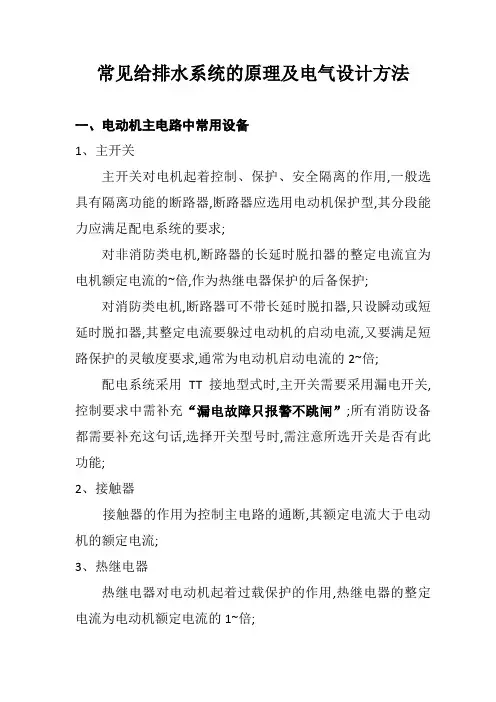 常见给排水系统的原理及电气设计方法

一、电动机主电路中常用设备

1、主开关

主开关对电机起着控制、保护、安全隔离的作用,一般选具有隔离功能的断路器,断路器应选用电动机保护型,其分段能力应满足配电系统的要求;

对非消防类电机,断路器的长延时脱扣器的整定电流宜为电机额定电流的~倍,作为热继电器保护的后备保护;

对消防类电机,断路器可不带长延时脱扣器,只设瞬动或短延时脱扣器,其整定电流要躲过电动机的启动电流,又要满足短路保护的灵敏度要求,通常为电动机启动电流的 2~倍;

配电系统采用 TT 接地型式时,主开关需要采用漏电开关,控制要求中需补充“漏电故障只报警不跳闸”;所有消防设备都需要补充这句话,选择开关型号时,需注意所选开关是否有此功能;

2、接触器

接触器的作用为控制主电路的通断,其额定电流大于电动机的额定电流;

3、热继电器

热继电器对电动机起着过载保护的作用,热继电器的整定电流为电动机额定电流的 1~倍;